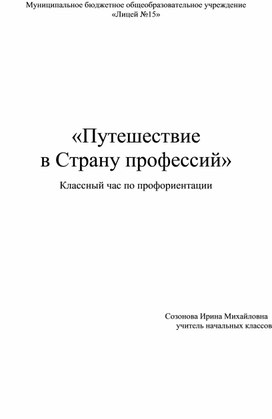 Муниципальное бюджетное общеобразовательное учреждение
«Лицей №15»

«Путешествие
в Страну профессий»

Классный час по профориентации

Созонова Ирина Михайловна
учитель начальных классов